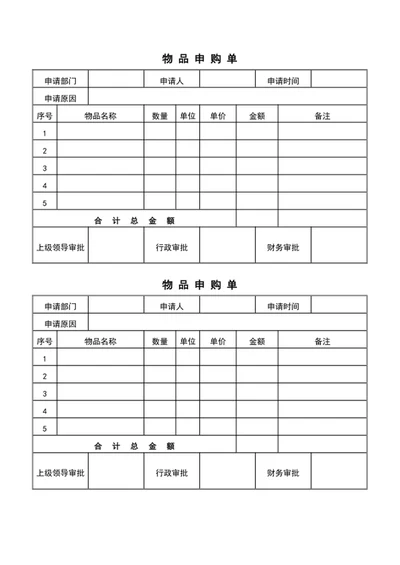 物 品 申 购 单

| 申请部门 | | 申请人 | | 申请时间 | |
|---|---|---|---|---|---|
| 申请原因 | | | | | |

| 序号 | 物品名称 | 数量 | 单位 | 单价 | 金额 | 备注 |
|---|---|---|---|---|---|---|
| 1 | | | | | | |
| 2 | | | | | | |
| 3 | | | | | | |
| 4 | | | | | | |
| 5 | | | | | | |
| 合 计 总 金 额 | | | | | | |

| 上级领导审批 | | 行政审批 | | 财务审批 | |
|---|---|---|---|---|---|

物 品 申 购 单

| 申请部门 | | 申请人 | | 申请时间 | |
|---|---|---|---|---|---|
| 申请原因 | | | | | |

| 序号 | 物品名称 | 数量 | 单位 | 单价 | 金额 | 备注 |
|---|---|---|---|---|---|---|
| 1 | | | | | | |
| 2 | | | | | | |
| 3 | | | | | | |
| 4 | | | | | | |
| 5 | | | | | | |
| 合 计 总 金 额 | | | | | | |

| 上级领导审批 | | 行政审批 | | 财务审批 | |
|---|---|---|---|---|---|